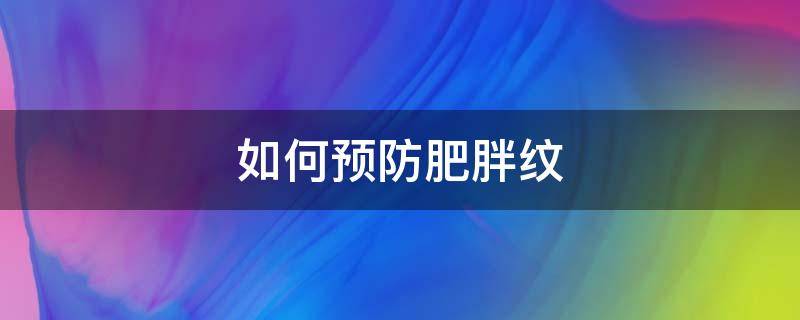 如何预防肥胖纹